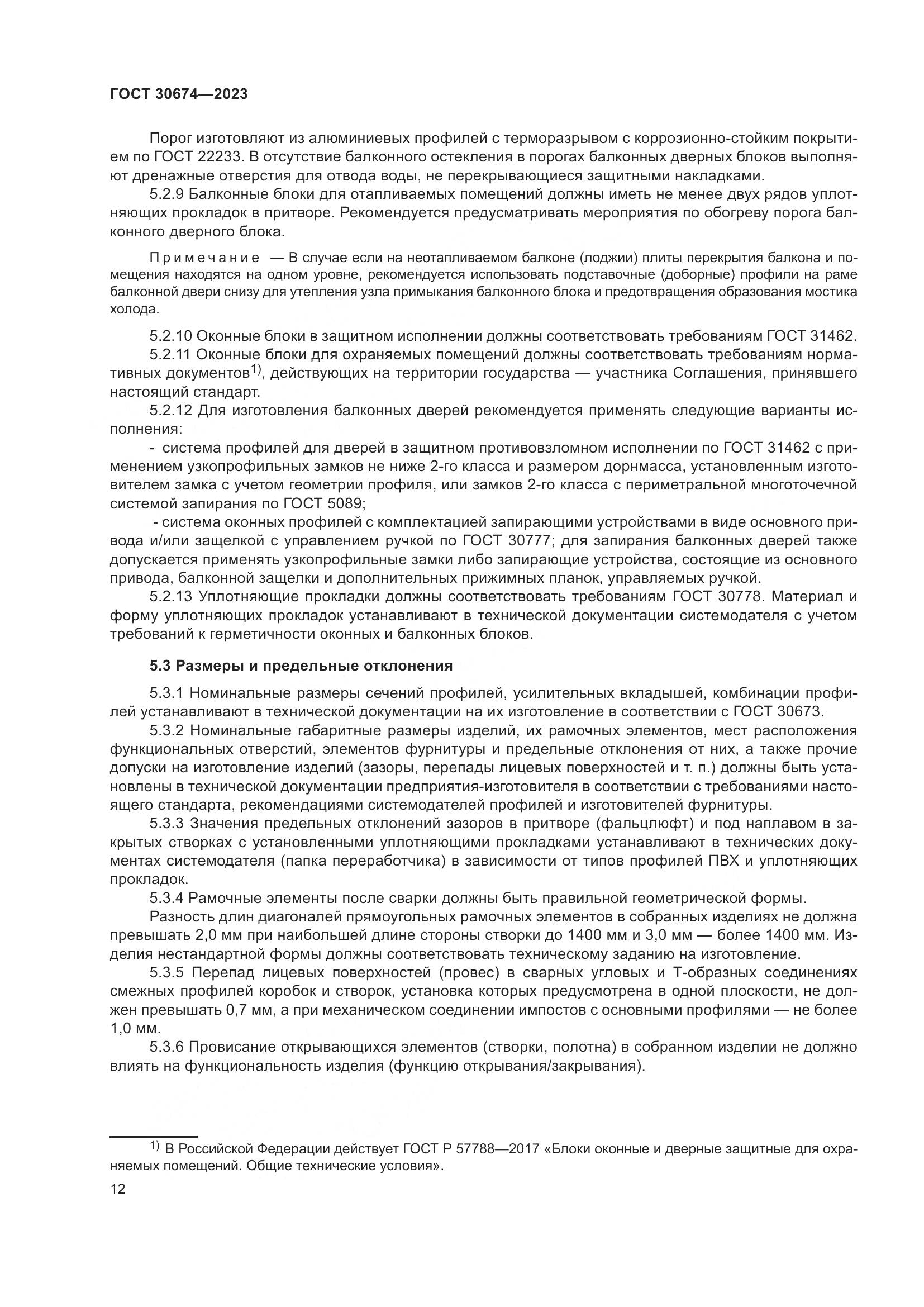 ГОСТ 30674—2023

Порог изготовляют из алюминиевых профилей с терморазрывом с коррозионно-стойким покрытием по ГОСТ 22233. В отсутствие балконного остекления в порогах балконных дверных блоков выполняют дренажные отверстия для отвода воды, не перекрывающиеся защитными накладками.

5.2.9 Балконные блоки для отапливаемых помещений должны иметь не менее двух рядов уплотняющих прокладок в притворе. Рекомендуется предусматривать мероприятия по обогреву порога балконного дверного блока.

Примечание — В случае если на неотапливаемом балконе (лоджии) плиты перекрытия балкона и помещения находятся на одном уровне, рекомендуется использовать подставочные (доборные) профили на раме балконной двери снизу для утепления узла примыкания балконного блока и предотвращения образования мостика холода.

5.2.10 Оконные блоки в защитном исполнении должны соответствовать требованиям ГОСТ 31462.

5.2.11 Оконные блоки для охраняемых помещений должны соответствовать требованиям нормативных документов$^{1)}$, действующих на территории государства — участника Соглашения, принявшего настоящий стандарт.

5.2.12 Для изготовления балконных дверей рекомендуется применять следующие варианты исполнения:

- система профилей для дверей в защитном противовзломном исполнении по ГОСТ 31462 с применением узкопрофильных замков не ниже 2-го класса и размером дорнмасса, установленным изготовителем замка с учетом геометрии профиля, или замков 2-го класса с периметральной многоточечной системой запирания по ГОСТ 5089;

- система оконных профилей с комплектацией запирающими устройствами в виде основного привода и/или защелкой с управлением ручкой по ГОСТ 30777; для запирания балконных дверей также допускается применять узкопрофильные замки либо запирающие устройства, состоящие из основного привода, балконной защелки и дополнительных прижимных планок, управляемых ручкой.

5.2.13 Уплотняющие прокладки должны соответствовать требованиям ГОСТ 30778. Материал и форму уплотняющих прокладок устанавливают в технической документации системодателя с учетом требований к герметичности оконных и балконных блоков.

5.3 Размеры и предельные отклонения

5.3.1 Номинальные размеры сечений профилей, усилительных вкладышей, комбинации профилей устанавливают в технической документации на их изготовление в соответствии с ГОСТ 30673.

5.3.2 Номинальные габаритные размеры изделий, их рамочных элементов, мест расположения функциональных отверстий, элементов фурнитуры и предельные отклонения от них, а также прочие допуски на изготовление изделий (зазоры, перепады лицевых поверхностей и т. п.) должны быть установлены в технической документации предприятия-изготовителя в соответствии с требованиями настоящего стандарта, рекомендациями системодателей профилей и изготовителей фурнитуры.

5.3.3 Значения предельных отклонений зазоров в притворе (фальцлюфт) и под наплавом в закрытых створках с установленными уплотняющими прокладками устанавливают в технических документах системодателя (папка переработчика) в зависимости от типов профилей ПВХ и уплотняющих прокладок.

5.3.4 Рамочные элементы после сварки должны быть правильной геометрической формы.

Разность длин диагоналей прямоугольных рамочных элементов в собранных изделиях не должна превышать 2,0 мм при наибольшей длине стороны створки до 1400 мм и 3,0 мм — более 1400 мм. Изделия нестандартной формы должны соответствовать техническому заданию на изготовление.

5.3.5 Перепад лицевых поверхностей (провес) в сварных угловых и Т-образных соединениях смежных профилей коробок и створок, установка которых предусмотрена в одной плоскости, не должен превышать 0,7 мм, а при механическом соединении импостов с основными профилями — не более 1,0 мм.

5.3.6 Провисание открывающихся элементов (створки, полотна) в собранном изделии не должно влиять на функциональность изделия (функцию открывания/закрывания).

$^{1)}$ В Российской Федерации действует ГОСТ Р 57788—2017 «Блоки оконные и дверные защитные для охраняемых помещений. Общие технические условия».

12